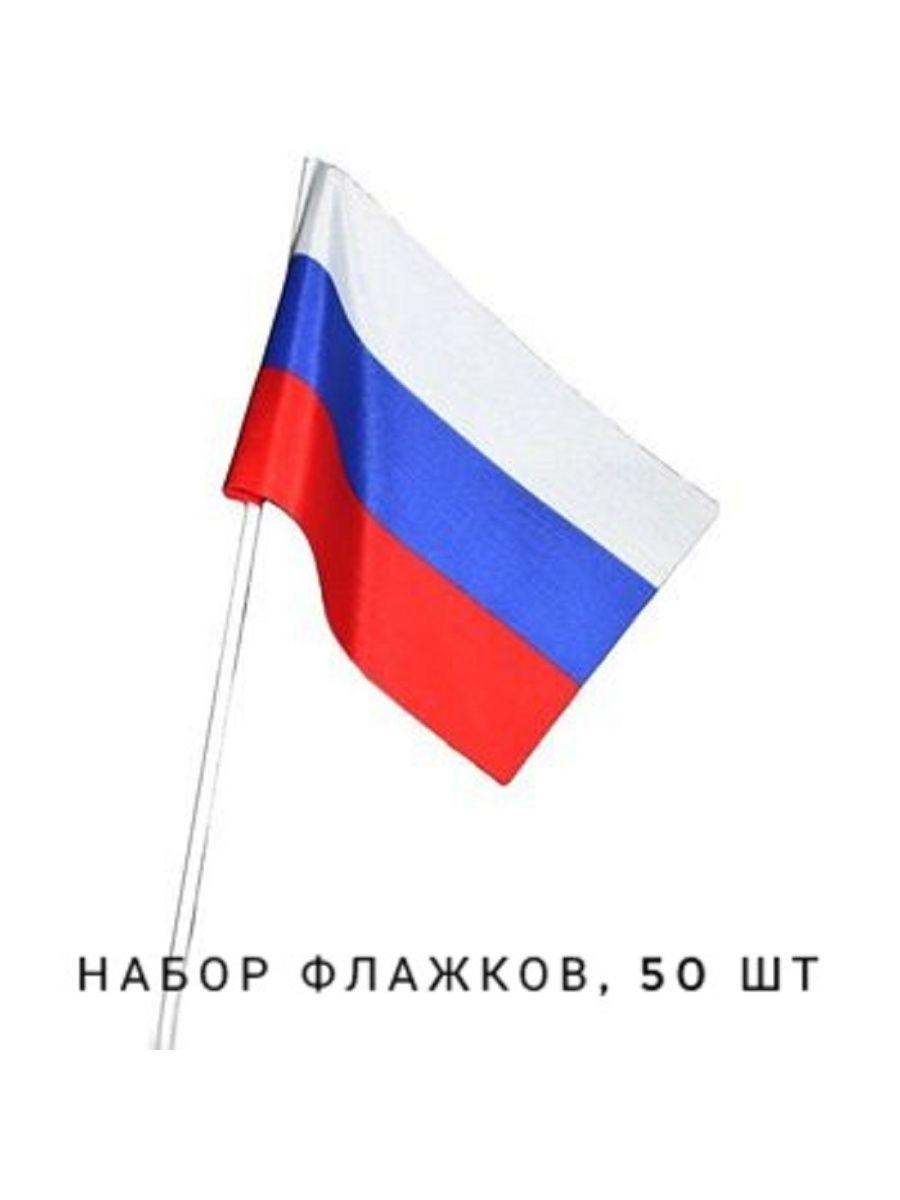 НАБОР ФЛАЖКОВ, 50 ШТ